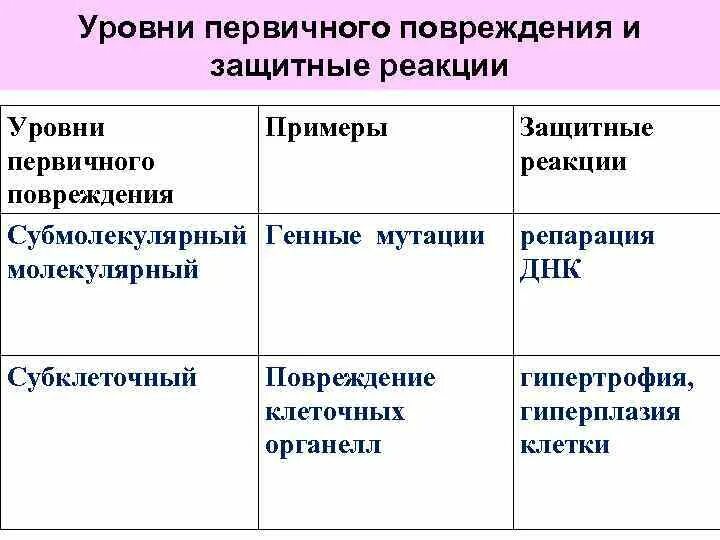 Уровни первичного повреждения и защитные реакции

| Уровни первичного повреждения | Примеры | Защитные реакции |
|---|---|---|
| Субмолекулярный молекулярный | Генные мутации | репарация ДНК |
| Субклеточный | Повреждение клеточных органелл | гипертрофия, гиперплазия клетки |